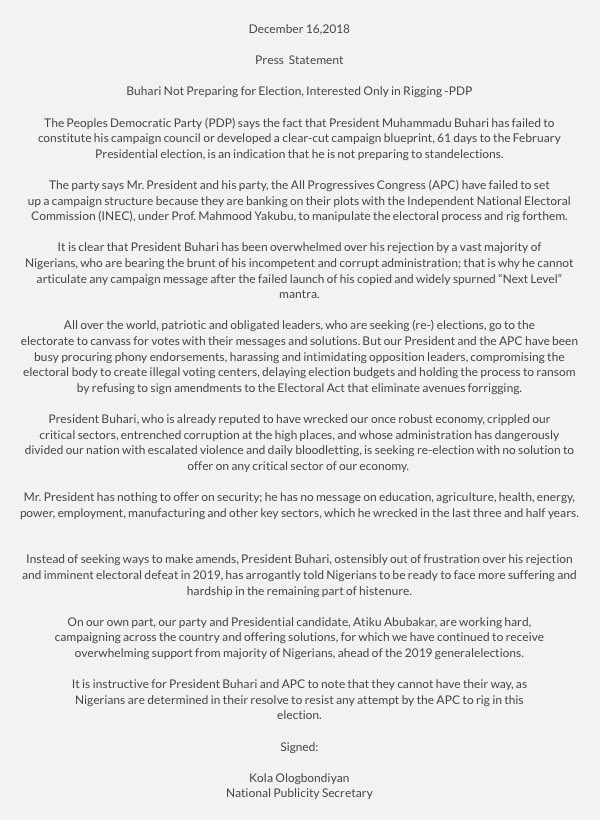 December 16,2018

Press Statement

Buhari Not Preparing for Election, Interested Only in Rigging -PDP

The Peoples Democratic Party (PDP) says the fact that President Muhammadu Buhari has failed to constitute his campaign council or developed a clear-cut campaign blueprint, 61 days to the February Presidential election, is an indication that he is not preparing to standelections.

The party says Mr. President and his party, the All Progressives Congress (APC) have failed to set up a campaign structure because they are banking on their plots with the Independent National Electoral Commission (INEC), under Prof. Mahmood Yakubu, to manipulate the electoral process and rig forthem.

It is clear that President Buhari has been overwhelmed over his rejection by a vast majority of Nigerians, who are bearing the brunt of his incompetent and corrupt administration; that is why he cannot articulate any campaign message after the failed launch of his copied and widely spurned "Next Level" mantra.

All over the world, patriotic and obligated leaders, who are seeking (re-) elections, go to the electorate to canvass for votes with their messages and solutions. But our President and the APC have been busy procuring phony endorsements, harassing and intimidating opposition leaders, compromising the electoral body to create illegal voting centers, delaying election budgets and holding the process to ransom by refusing to sign amendments to the Electoral Act that eliminate avenues forrigging.

President Buhari, who is already reputed to have wrecked our once robust economy, crippled our critical sectors, entrenched corruption at the high places, and whose administration has dangerously divided our nation with escalated violence and daily bloodletting, is seeking re-election with no solution to offer on any critical sector of our economy.

Mr. President has nothing to offer on security; he has no message on education, agriculture, health, energy, power, employment, manufacturing and other key sectors, which he wrecked in the last three and half years.

Instead of seeking ways to make amends, President Buhari, ostensibly out of frustration over his rejection and imminent electoral defeat in 2019, has arrogantly told Nigerians to be ready to face more suffering and hardship in the remaining part of histenure.

On our own part, our party and Presidential candidate, Atiku Abubakar, are working hard, campaigning across the country and offering solutions, for which we have continued to receive overwhelming support from majority of Nigerians, ahead of the 2019 generalelections.

It is instructive for President Buhari and APC to note that they cannot have their way, as Nigerians are determined in their resolve to resist any attempt by the APC to rig in this election.

Signed:

Kola Ologbondiyan
National Publicity Secretary